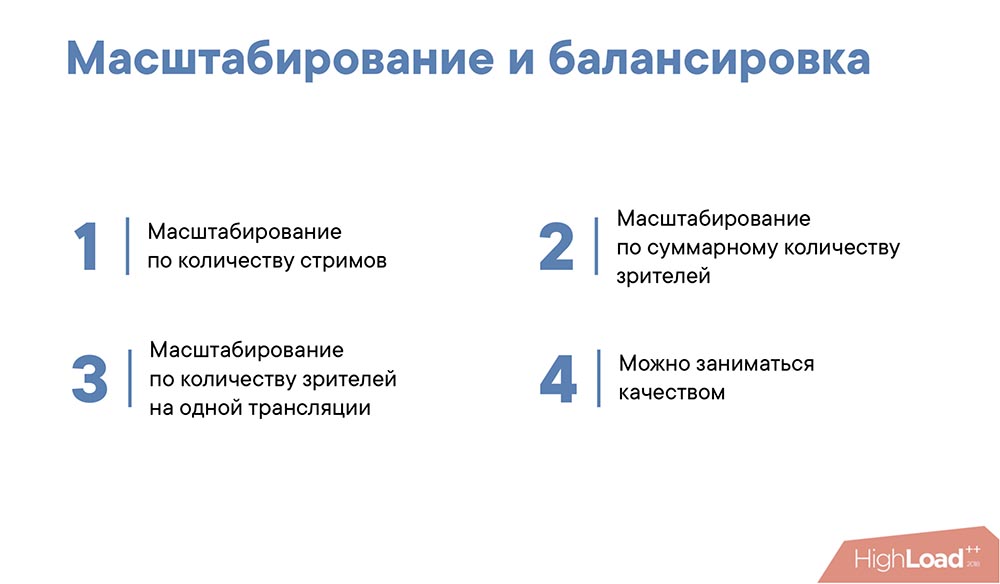 Масштабирование и балансировка

1 Масштабирование по количеству стримов

2 Масштабирование по суммарному количеству зрителей

3 Масштабирование по количеству зрителей на одной трансляции

4 Можно заниматься качеством

HighLoad++ 2018